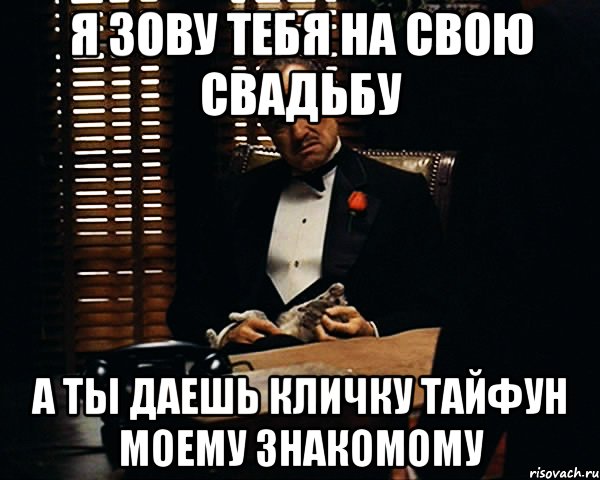 Я ЗОВУ ТЕБЯ НА СВОЮ СВАДЬБУ

А ТЫ ДАЕШЬ КЛИЧКУ ТАЙФУН МОЕМУ ЗНАКОМОМУ

risovach.ru